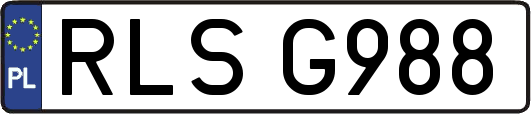 PL
RLS G988